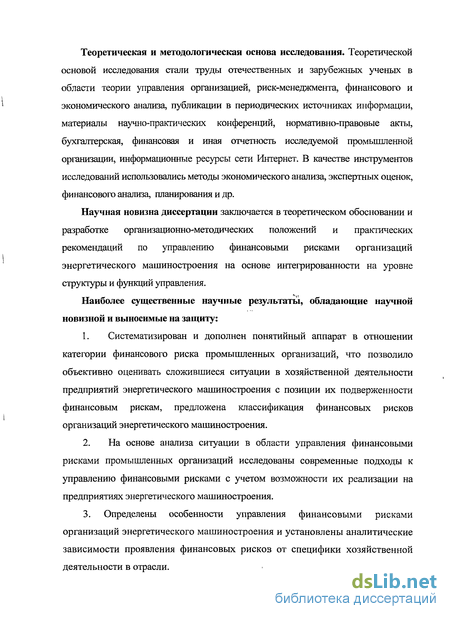 **Теоретическая и методологическая основа исследования.** Теоретической основой исследования стали труды отечественных и зарубежных ученых в области теории управления организацией, риск-менеджмента, финансового и экономического анализа, публикации в периодических источниках информации, материалы научно-практических конференций, нормативно-правовые акты, бухгалтерская, финансовая и иная отчетность исследуемой промышленной организации, информационные ресурсы сети Интернет. В качестве инструментов исследований использовались методы экономического анализа, экспертных оценок, финансового анализа, планирования и др.

**Научная новизна диссертации** заключается в теоретическом обосновании и разработке организационно-методических положений и практических рекомендаций по управлению финансовыми рисками организаций энергетического машиностроения на основе интегрированности на уровне структуры и функций управления.

**Наиболее существенные научные результаты, обладающие научной новизной и выносимые на защиту:**

1. Систематизирован и дополнен понятийный аппарат в отношении категории финансового риска промышленных организаций, что позволило объективно оценивать сложившиеся ситуации в хозяйственной деятельности предприятий энергетического машиностроения с позиции их подверженности финансовым рискам, предложена классификация финансовых рисков организаций энергетического машиностроения.

2. На основе анализа ситуации в области управления финансовыми рисками промышленных организаций исследованы современные подходы к управлению финансовыми рисками с учетом возможности их реализации на предприятиях энергетического машиностроения.

3. Определены особенности управления финансовыми рисками организаций энергетического машиностроения и установлены аналитические зависимости проявления финансовых рисков от специфики хозяйственной деятельности в отрасли.

dsLib.net
библиотека диссертаций